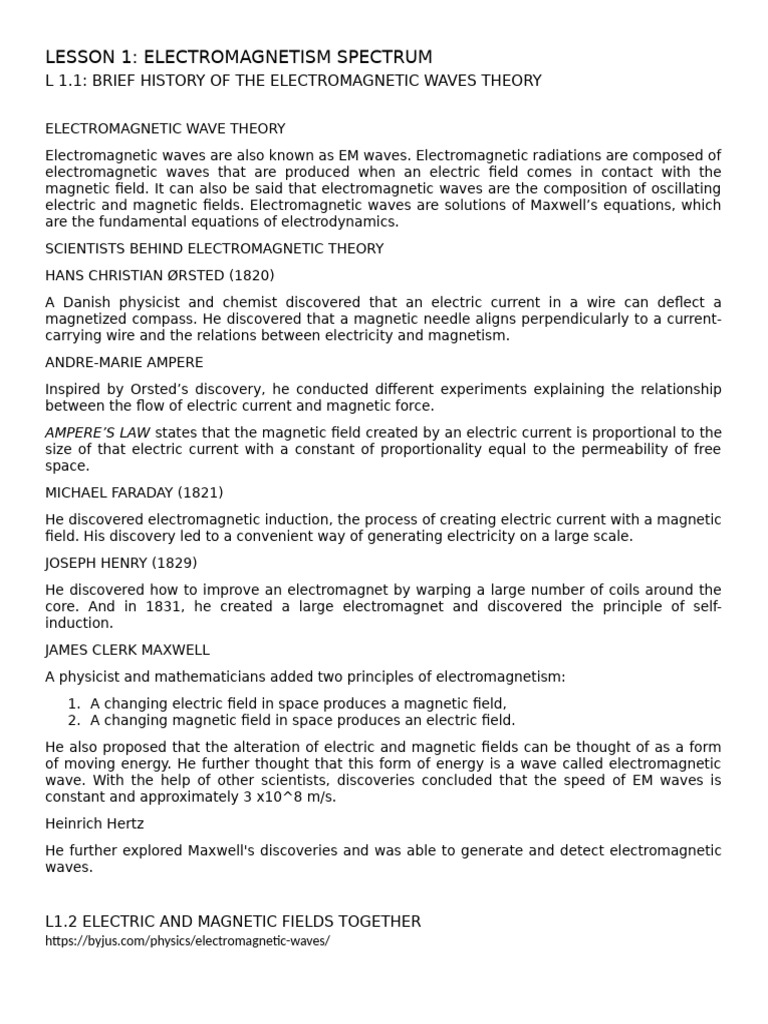 LESSON 1: ELECTROMAGNETISM SPECTRUM
L 1.1: BRIEF HISTORY OF THE ELECTROMAGNETIC WAVES THEORY

ELECTROMAGNETIC WAVE THEORY

Electromagnetic waves are also known as EM waves. Electromagnetic radiations are composed of electromagnetic waves that are produced when an electric field comes in contact with the magnetic field. It can also be said that electromagnetic waves are the composition of oscillating electric and magnetic fields. Electromagnetic waves are solutions of Maxwell's equations, which are the fundamental equations of electrodynamics.

SCIENTISTS BEHIND ELECTROMAGNETIC THEORY

HANS CHRISTIAN ØRSTED (1820)

A Danish physicist and chemist discovered that an electric current in a wire can deflect a magnetized compass. He discovered that a magnetic needle aligns perpendicularly to a current-carrying wire and the relations between electricity and magnetism.

ANDRE-MARIE AMPERE

Inspired by Orsted's discovery, he conducted different experiments explaining the relationship between the flow of electric current and magnetic force.

AMPERE'S LAW states that the magnetic field created by an electric current is proportional to the size of that electric current with a constant of proportionality equal to the permeability of free space.

MICHAEL FARADAY (1821)

He discovered electromagnetic induction, the process of creating electric current with a magnetic field. His discovery led to a convenient way of generating electricity on a large scale.

JOSEPH HENRY (1829)

He discovered how to improve an electromagnet by warping a large number of coils around the core. And in 1831, he created a large electromagnet and discovered the principle of self-induction.

JAMES CLERK MAXWELL

A physicist and mathematicians added two principles of electromagnetism:

1. A changing electric field in space produces a magnetic field,
2. A changing magnetic field in space produces an electric field.

He also proposed that the alteration of electric and magnetic fields can be thought of as a form of moving energy. He further thought that this form of energy is a wave called electromagnetic wave. With the help of other scientists, discoveries concluded that the speed of EM waves is constant and approximately 3 x10^8 m/s.

Heinrich Hertz

He further explored Maxwell's discoveries and was able to generate and detect electromagnetic waves.

L1.2 ELECTRIC AND MAGNETIC FIELDS TOGETHER
https://byjus.com/physics/electromagnetic-waves/